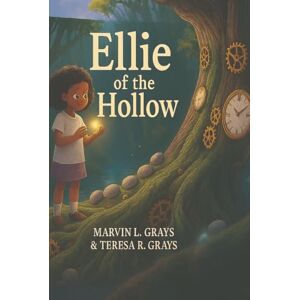 Ellie
of the
Hollow

MARVIN L. GRAYS
& TERESA R. GRAYS